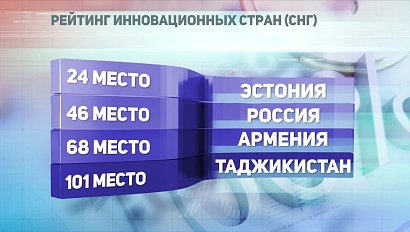 РЕЙТИНГ ИННОВАЦИОННЫХ СТРАН (СНГ)

| 24 МЕСТО | ЭСТОНИЯ |
|---|---|
| 46 МЕСТО | РОССИЯ |
| 68 МЕСТО | АРМЕНИЯ |
| 101 МЕСТО | ТАДЖИКИСТАН |